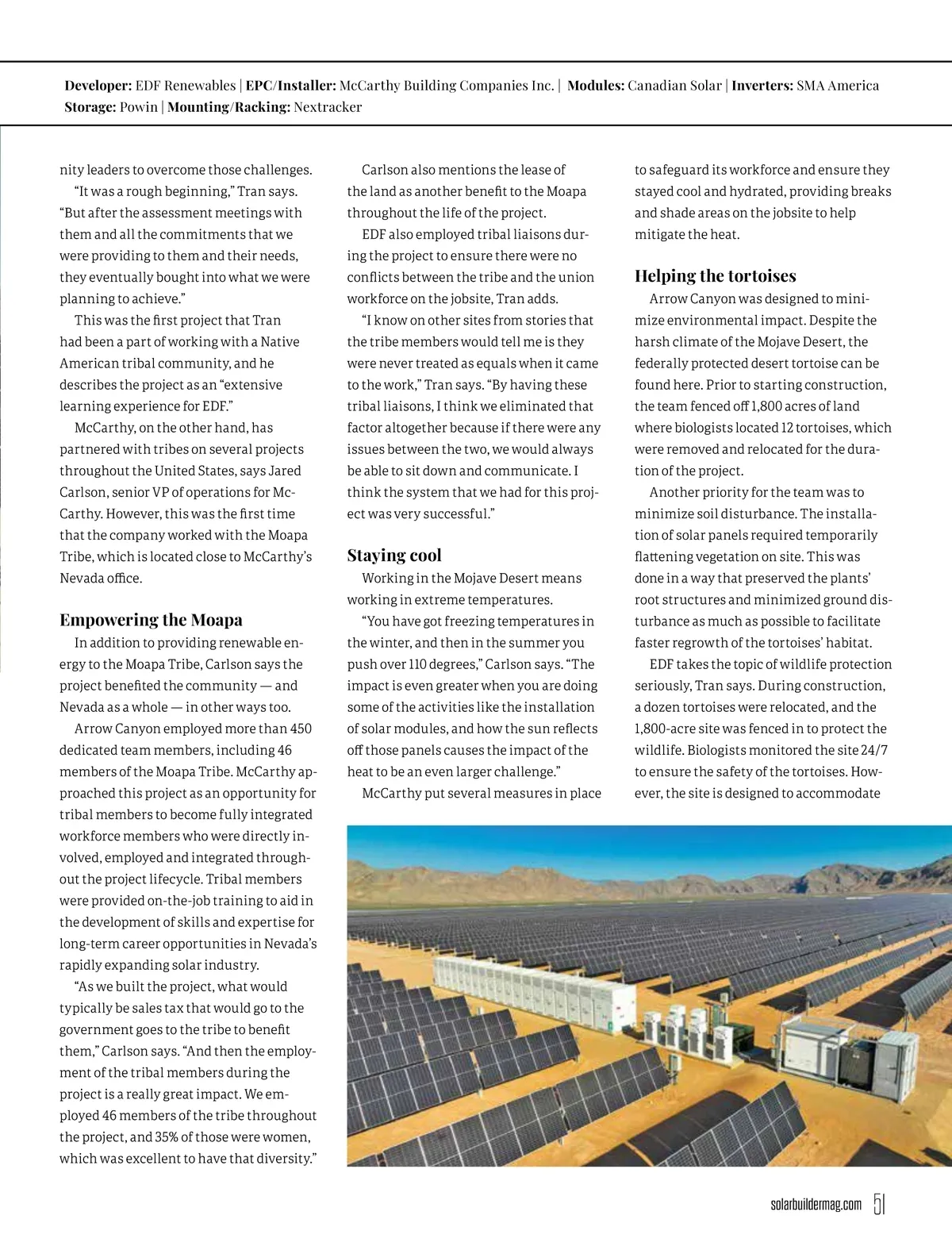 **Developer:** EDF Renewables | **EPC/Installer:** McCarthy Building Companies Inc. | **Modules:** Canadian Solar | **Inverters:** SMA America
**Storage:** Powin | **Mounting/Racking:** Nextracker

nity leaders to overcome those challenges.

"It was a rough beginning," Tran says. "But after the assessment meetings with them and all the commitments that we were providing to them and their needs, they eventually bought into what we were planning to achieve."

This was the first project that Tran had been a part of working with a Native American tribal community, and he describes the project as an "extensive learning experience for EDF."

McCarthy, on the other hand, has partnered with tribes on several projects throughout the United States, says Jared Carlson, senior VP of operations for McCarthy. However, this was the first time that the company worked with the Moapa Tribe, which is located close to McCarthy's Nevada office.

**Empowering the Moapa**

In addition to providing renewable energy to the Moapa Tribe, Carlson says the project benefited the community — and Nevada as a whole — in other ways too.

Arrow Canyon employed more than 450 dedicated team members, including 46 members of the Moapa Tribe. McCarthy approached this project as an opportunity for tribal members to become fully integrated workforce members who were directly involved, employed and integrated throughout the project lifecycle. Tribal members were provided on-the-job training to aid in the development of skills and expertise for long-term career opportunities in Nevada's rapidly expanding solar industry.

"As we built the project, what would typically be sales tax that would go to the government goes to the tribe to benefit them," Carlson says. "And then the employment of the tribal members during the project is a really great impact. We employed 46 members of the tribe throughout the project, and 35% of those were women, which was excellent to have that diversity."

Carlson also mentions the lease of the land as another benefit to the Moapa throughout the life of the project.

EDF also employed tribal liaisons during the project to ensure there were no conflicts between the tribe and the union workforce on the jobsite, Tran adds.

"I know on other sites from stories that the tribe members would tell me is they were never treated as equals when it came to the work," Tran says. "By having these tribal liaisons, I think we eliminated that factor altogether because if there were any issues between the two, we would always be able to sit down and communicate. I think the system that we had for this project was very successful."

**Staying cool**

Working in the Mojave Desert means working in extreme temperatures.

"You have got freezing temperatures in the winter, and then in the summer you push over 110 degrees," Carlson says. "The impact is even greater when you are doing some of the activities like the installation of solar modules, and how the sun reflects off those panels causes the impact of the heat to be an even larger challenge."

McCarthy put several measures in place to safeguard its workforce and ensure they stayed cool and hydrated, providing breaks and shade areas on the jobsite to help mitigate the heat.

**Helping the tortoises**

Arrow Canyon was designed to minimize environmental impact. Despite the harsh climate of the Mojave Desert, the federally protected desert tortoise can be found here. Prior to starting construction, the team fenced off 1,800 acres of land where biologists located 12 tortoises, which were removed and relocated for the duration of the project.

Another priority for the team was to minimize soil disturbance. The installation of solar panels required temporarily flattening vegetation on site. This was done in a way that preserved the plants' root structures and minimized ground disturbance as much as possible to facilitate faster regrowth of the tortoises' habitat.

EDF takes the topic of wildlife protection seriously, Tran says. During construction, a dozen tortoises were relocated, and the 1,800-acre site was fenced in to protect the wildlife. Biologists monitored the site 24/7 to ensure the safety of the tortoises. However, the site is designed to accommodate

solarbuildermag.com 51